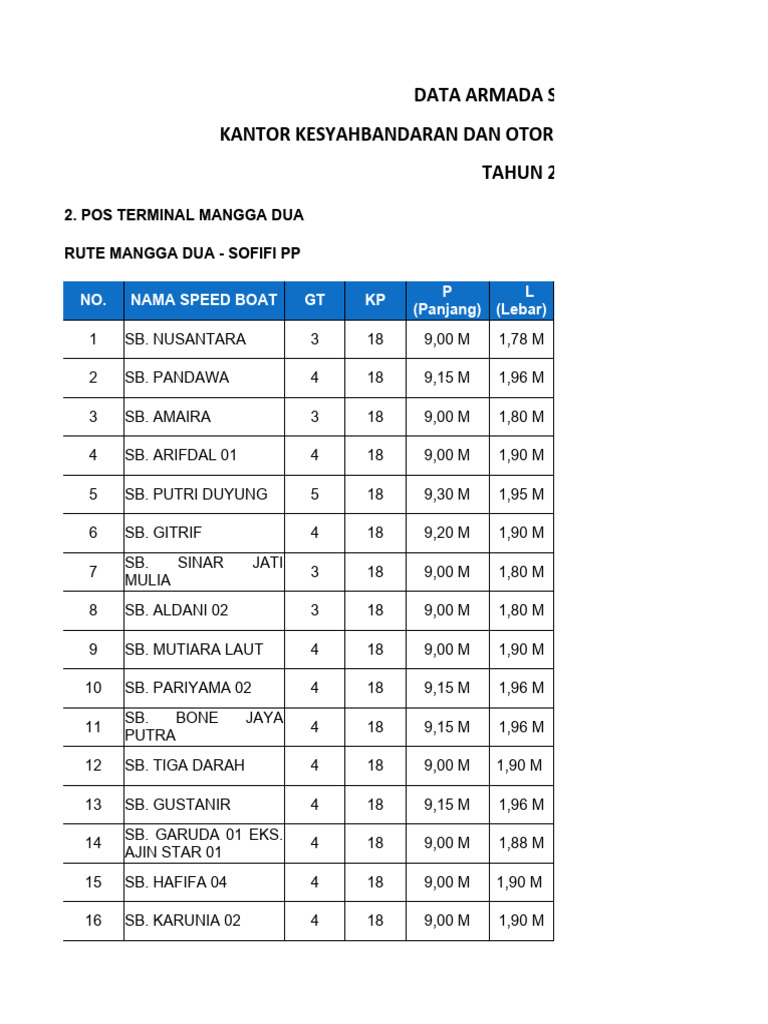 DATA ARMADA S

KANTOR KESYAHBANDARAN DAN OTOR

TAHUN 2

2. POS TERMINAL MANGGA DUA

RUTE MANGGA DUA - SOFIFI PP

| NO. | NAMA SPEED BOAT | GT | KP | P (Panjang) | L (Lebar) |
|---|---|---|---|---|---|
| 1 | SB. NUSANTARA | 3 | 18 | 9,00 M | 1,78 M |
| 2 | SB. PANDAWA | 4 | 18 | 9,15 M | 1,96 M |
| 3 | SB. AMAIRA | 3 | 18 | 9,00 M | 1,80 M |
| 4 | SB. ARIFDAL 01 | 4 | 18 | 9,00 M | 1,90 M |
| 5 | SB. PUTRI DUYUNG | 5 | 18 | 9,30 M | 1,95 M |
| 6 | SB. GITRIF | 4 | 18 | 9,20 M | 1,90 M |
| 7 | SB. SINAR JATI MULIA | 3 | 18 | 9,00 M | 1,80 M |
| 8 | SB. ALDANI 02 | 3 | 18 | 9,00 M | 1,80 M |
| 9 | SB. MUTIARA LAUT | 4 | 18 | 9,00 M | 1,90 M |
| 10 | SB. PARIYAMA 02 | 4 | 18 | 9,15 M | 1,96 M |
| 11 | SB. BONE JAYA PUTRA | 4 | 18 | 9,15 M | 1,96 M |
| 12 | SB. TIGA DARAH | 4 | 18 | 9,00 M | 1,90 M |
| 13 | SB. GUSTANIR | 4 | 18 | 9,15 M | 1,96 M |
| 14 | SB. GARUDA 01 EKS. AJIN STAR 01 | 4 | 18 | 9,00 M | 1,88 M |
| 15 | SB. HAFIFA 04 | 4 | 18 | 9,00 M | 1,90 M |
| 16 | SB. KARUNIA 02 | 4 | 18 | 9,00 M | 1,90 M |